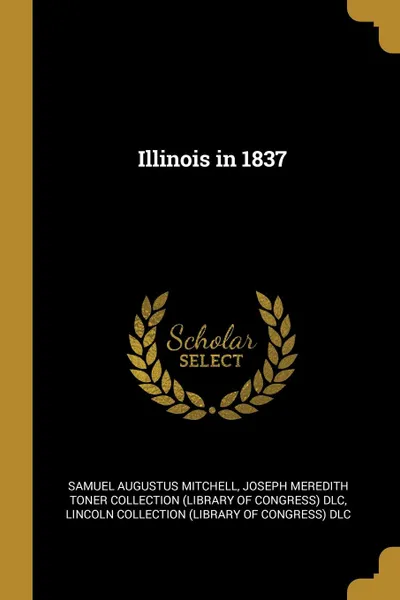 Illinois in 1837

Scholar
SELECT

SAMUEL AUGUSTUS MITCHELL, JOSEPH MEREDITH TONER COLLECTION (LIBRARY OF CONGRESS) DLC, LINCOLN COLLECTION (LIBRARY OF CONGRESS) DLC